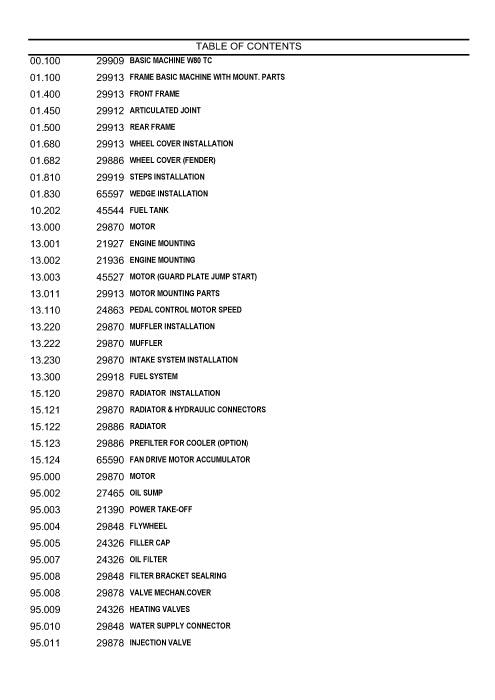 TABLE OF CONTENTS

| | | |
|---|---|---|
| 00.100 | 29909 | BASIC MACHINE W80 TC |
| 01.100 | 29913 | FRAME BASIC MACHINE WITH MOUNT. PARTS |
| 01.400 | 29913 | FRONT FRAME |
| 01.450 | 29912 | ARTICULATED JOINT |
| 01.500 | 29913 | REAR FRAME |
| 01.680 | 29913 | WHEEL COVER INSTALLATION |
| 01.682 | 29886 | WHEEL COVER (FENDER) |
| 01.810 | 29919 | STEPS INSTALLATION |
| 01.830 | 65597 | WEDGE INSTALLATION |
| 10.202 | 45544 | FUEL TANK |
| 13.000 | 29870 | MOTOR |
| 13.001 | 21927 | ENGINE MOUNTING |
| 13.002 | 21936 | ENGINE MOUNTING |
| 13.003 | 45527 | MOTOR (GUARD PLATE JUMP START) |
| 13.011 | 29913 | MOTOR MOUNTING PARTS |
| 13.110 | 24863 | PEDAL CONTROL MOTOR SPEED |
| 13.220 | 29870 | MUFFLER INSTALLATION |
| 13.222 | 29870 | MUFFLER |
| 13.230 | 29870 | INTAKE SYSTEM INSTALLATION |
| 13.300 | 29918 | FUEL SYSTEM |
| 15.120 | 29870 | RADIATOR INSTALLATION |
| 15.121 | 29870 | RADIATOR & HYDRAULIC CONNECTORS |
| 15.122 | 29886 | RADIATOR |
| 15.123 | 29886 | PREFILTER FOR COOLER (OPTION) |
| 15.124 | 65590 | FAN DRIVE MOTOR ACCUMULATOR |
| 95.000 | 29870 | MOTOR |
| 95.002 | 27465 | OIL SUMP |
| 95.003 | 21390 | POWER TAKE-OFF |
| 95.004 | 29848 | FLYWHEEL |
| 95.005 | 24326 | FILLER CAP |
| 95.007 | 24326 | OIL FILTER |
| 95.008 | 29848 | FILTER BRACKET SEALRING |
| 95.008 | 29878 | VALVE MECHAN.COVER |
| 95.009 | 24326 | HEATING VALVES |
| 95.010 | 29848 | WATER SUPPLY CONNECTOR |
| 95.011 | 29878 | INJECTION VALVE |